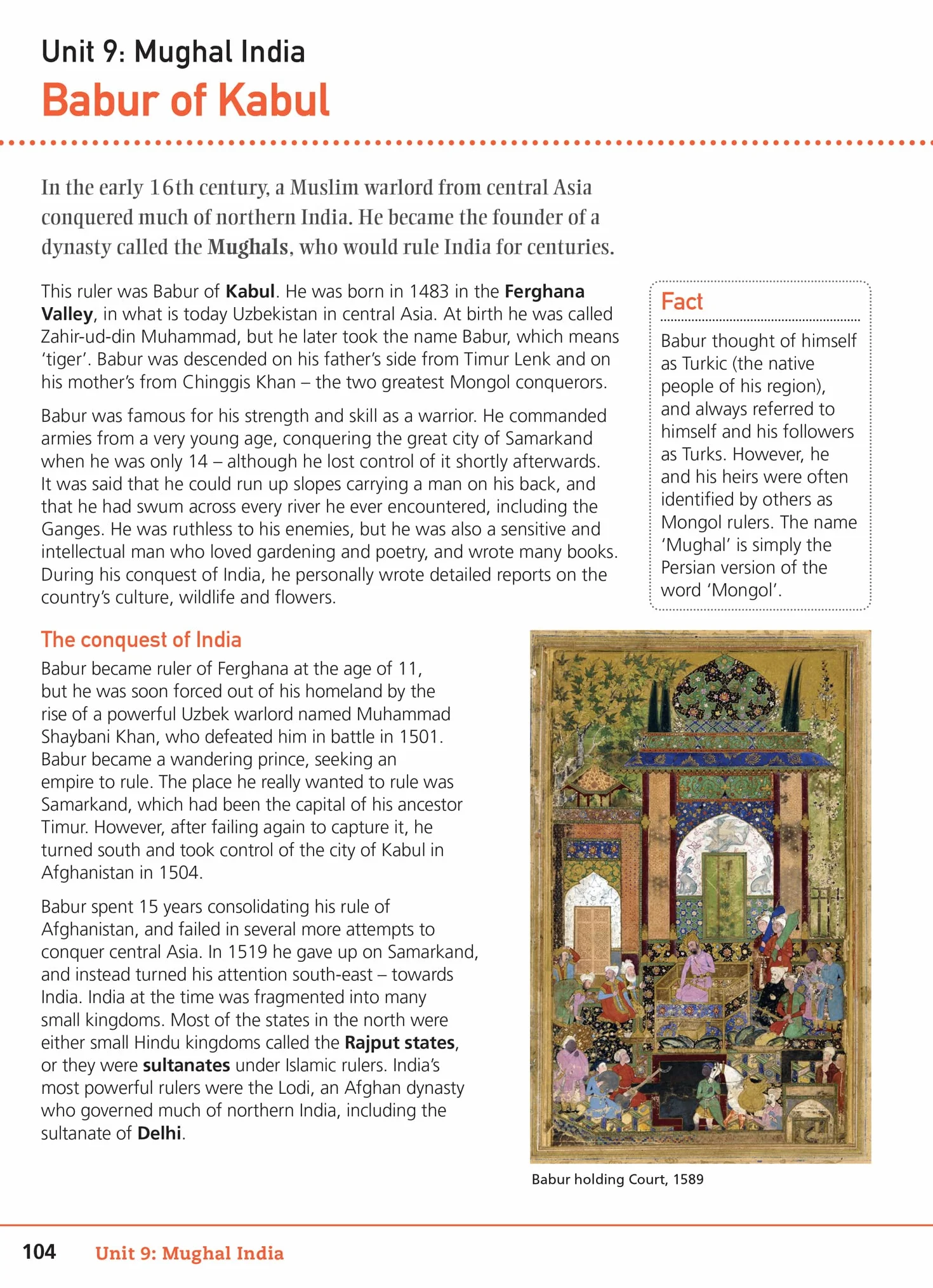 Unit 9: Mughal India

Babur of Kabul

In the early 16th century, a Muslim warlord from central Asia conquered much of northern India. He became the founder of a dynasty called the Mughals, who would rule India for centuries.

This ruler was Babur of Kabul. He was born in 1483 in the Ferghana Valley, in what is today Uzbekistan in central Asia. At birth he was called Zahir-ud-din Muhammad, but he later took the name Babur, which means 'tiger'. Babur was descended on his father's side from Timur Lenk and on his mother's from Chinggis Khan – the two greatest Mongol conquerors.

Babur was famous for his strength and skill as a warrior. He commanded armies from a very young age, conquering the great city of Samarkand when he was only 14 – although he lost control of it shortly afterwards. It was said that he could run up slopes carrying a man on his back, and that he had swum across every river he ever encountered, including the Ganges. He was ruthless to his enemies, but he was also a sensitive and intellectual man who loved gardening and poetry, and wrote many books. During his conquest of India, he personally wrote detailed reports on the country's culture, wildlife and flowers.

Fact

Babur thought of himself as Turkic (the native people of his region), and always referred to himself and his followers as Turks. However, he and his heirs were often identified by others as Mongol rulers. The name 'Mughal' is simply the Persian version of the word 'Mongol'.

The conquest of India

Babur became ruler of Ferghana at the age of 11, but he was soon forced out of his homeland by the rise of a powerful Uzbek warlord named Muhammad Shaybani Khan, who defeated him in battle in 1501. Babur became a wandering prince, seeking an empire to rule. The place he really wanted to rule was Samarkand, which had been the capital of his ancestor Timur. However, after failing again to capture it, he turned south and took control of the city of Kabul in Afghanistan in 1504.

Babur spent 15 years consolidating his rule of Afghanistan, and failed in several more attempts to conquer central Asia. In 1519 he gave up on Samarkand, and instead turned his attention south-east – towards India. India at the time was fragmented into many small kingdoms. Most of the states in the north were either small Hindu kingdoms called the Rajput states, or they were sultanates under Islamic rulers. India's most powerful rulers were the Lodi, an Afghan dynasty who governed much of northern India, including the sultanate of Delhi.

Babur holding Court, 1589

104 Unit 9: Mughal India